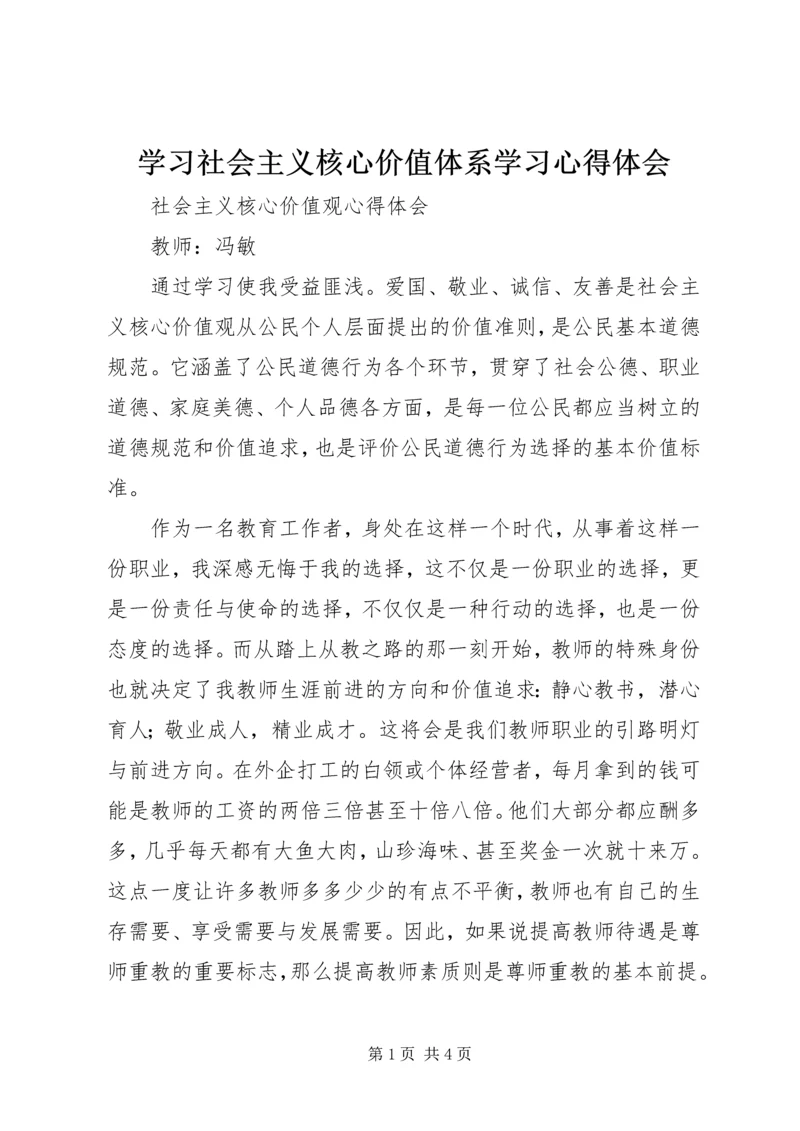 学习社会主义核心价值体系学习心得体会

社会主义核心价值观心得体会

教师：冯敏

通过学习使我受益匪浅。爱国、敬业、诚信、友善是社会主义核心价值观从公民个人层面提出的价值准则，是公民基本道德规范。它涵盖了公民道德行为各个环节，贯穿了社会公德、职业道德、家庭美德、个人品德各方面，是每一位公民都应当树立的道德规范和价值追求，也是评价公民道德行为选择的基本价值标准。

作为一名教育工作者，身处在这样一个时代，从事着这样一份职业，我深感无悔于我的选择，这不仅是一份职业的选择，更是一份责任与使命的选择，不仅仅是一种行动的选择，也是一份态度的选择。而从踏上从教之路的那一刻开始，教师的特殊身份也就决定了我教师生涯前进的方向和价值追求：静心教书，潜心育人；敬业成人，精业成才。这将会是我们教师职业的引路明灯与前进方向。在外企打工的白领或个体经营者，每月拿到的钱可能是教师的工资的两倍三倍甚至十倍八倍。他们大部分都应酬多多，几乎每天都有大鱼大肉，山珍海味、甚至奖金一次就十来万。这点一度让许多教师多多少少的有点不平衡，教师也有自己的生存需要、享受需要与发展需要。因此，如果说提高教师待遇是尊师重教的重要标志，那么提高教师素质则是尊师重教的基本前提。

第 1 页 共 4 页